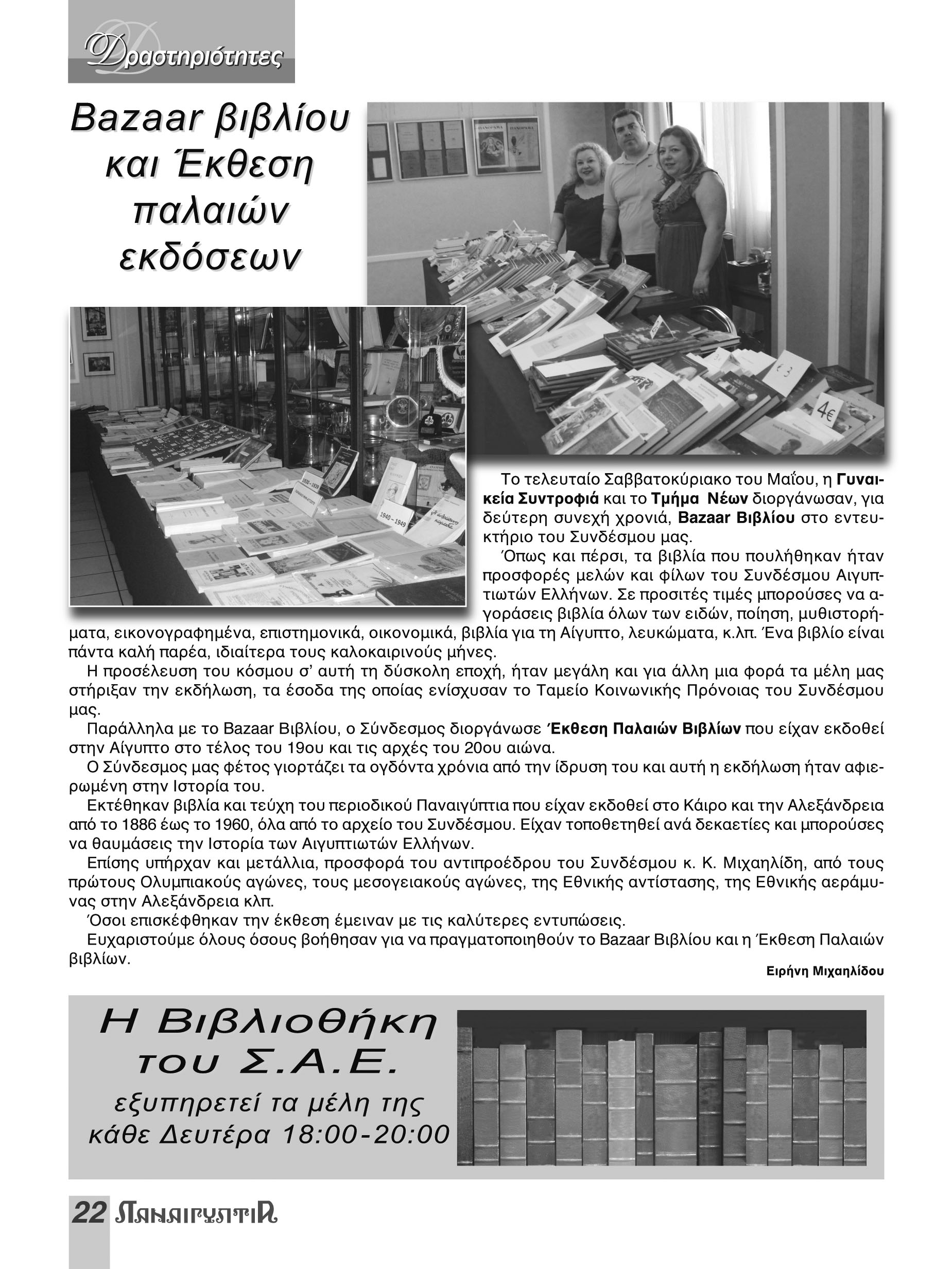 Δραστηριότητες

Bazaar βιβλίου και Έκθεση παλαιών εκδόσεων

Το τελευταίο Σαββατοκύριακο του Μαΐου, η Γυναικεία Συντροφιά και το Τμήμα Νέων διοργάνωσαν, για δεύτερη συνεχή χρονιά, Bazaar Βιβλίου στο εντευκτήριο του Συνδέσμου μας.

Όπως και πέρσι, τα βιβλία που πουλήθηκαν ήταν προσφορές μελών και φίλων του Συνδέσμου Αιγυπτιωτών Ελλήνων. Σε προσιτές τιμές μπορούσες να αγοράσεις βιβλία όλων των ειδών, ποίηση, μυθιστορήματα, εικονογραφημένα, επιστημονικά, οικονομικά, βιβλία για τη Αίγυπτο, λευκώματα, κ.λπ. Ένα βιβλίο είναι πάντα καλή παρέα, ιδιαίτερα τους καλοκαιρινούς μήνες.

Η προσέλευση του κόσμου σ' αυτή τη δύσκολη εποχή, ήταν μεγάλη και για άλλη μια φορά τα μέλη μας στήριξαν την εκδήλωση, τα έσοδα της οποίας ενίσχυσαν το Ταμείο Κοινωνικής Πρόνοιας του Συνδέσμου μας.

Παράλληλα με το Bazaar Βιβλίου, ο Σύνδεσμος διοργάνωσε Έκθεση Παλαιών Βιβλίων που είχαν εκδοθεί στην Αίγυπτο στο τέλος του 19ου και τις αρχές του 20ου αιώνα.

Ο Σύνδεσμος μας φέτος γιορτάζει τα ογδόντα χρόνια από την ίδρυση του και αυτή η εκδήλωση ήταν αφιερωμένη στην Ιστορία του.

Εκτέθηκαν βιβλία και τεύχη του περιοδικού Παναιγύπτια που είχαν εκδοθεί στο Κάιρο και την Αλεξάνδρεια από το 1886 έως το 1960, όλα από το αρχείο του Συνδέσμου. Είχαν τοποθετηθεί ανά δεκαετίες και μπορούσες να θαυμάσεις την Ιστορία των Αιγυπτιωτών Ελλήνων.

Επίσης υπήρχαν και μετάλλια, προσφορά του αντιπροέδρου του Συνδέσμου κ. Κ. Μιχαηλίδη, από τους πρώτους Ολυμπιακούς αγώνες, τους μεσογειακούς αγώνες, της Εθνικής αντίστασης, της Εθνικής αεράμυνας στην Αλεξάνδρεια κλπ.

Όσοι επισκέφθηκαν την έκθεση έμειναν με τις καλύτερες εντυπώσεις.

Ευχαριστούμε όλους όσους βοήθησαν για να πραγματοποιηθούν το Bazaar Βιβλίου και η Έκθεση Παλαιών βιβλίων.

Ειρήνη Μιχαηλίδου

Η Βιβλιοθήκη
του Σ.Α.Ε.
εξυπηρετεί τα μέλη της
κάθε Δευτέρα 18:00-20:00

22 ΠΑΝΑΙΓΥΠΤΙΑ